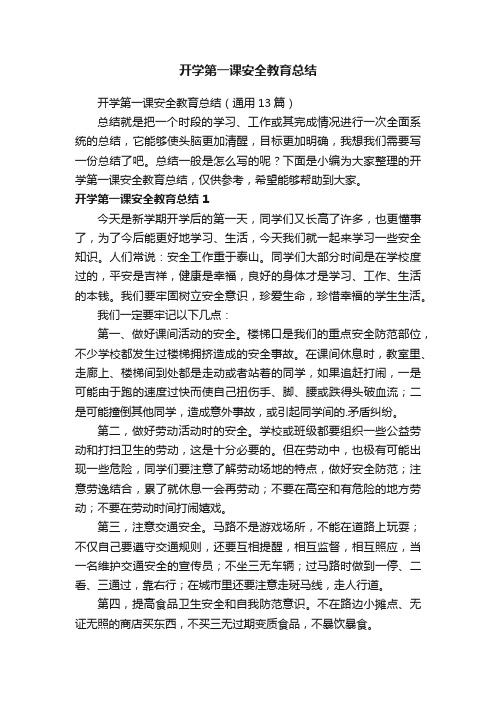 开学第一课安全教育总结

开学第一课安全教育总结（通用13篇）

总结就是把一个时段的学习、工作或其完成情况进行一次全面系统的总结，它能够使头脑更加清醒，目标更加明确，我想我们需要写一份总结了吧。总结一般是怎么写的呢？下面是小编为大家整理的开学第一课安全教育总结，仅供参考，希望能够帮助到大家。

开学第一课安全教育总结1

今天是新学期开学后的第一天，同学们又长高了许多，也更懂事了，为了今后能更好地学习、生活，今天我们就一起来学习一些安全知识。人们常说：安全工作重于泰山。同学们大部分时间是在学校度过的，平安是吉祥，健康是幸福，良好的身体才是学习、工作、生活的本钱。我们要牢固树立安全意识，珍爱生命，珍惜幸福的学生生活。

我们一定要牢记以下几点：

第一、做好课间活动的安全。楼梯口是我们的重点安全防范部位，不少学校都发生过楼梯拥挤造成的安全事故。在课间休息时，教室里、走廊上、楼梯间到处都是走动或者站着的同学，如果追赶打闹，一是可能由于跑的速度过快而使自己扭伤手、脚、腰或跌得头破血流；二是可能撞倒其他同学，造成意外事故，或引起同学间的.矛盾纠纷。

第二，做好劳动活动时的安全。学校或班级都要组织一些公益劳动和打扫卫生的劳动，这是十分必要的。但在劳动中，也极有可能出现一些危险，同学们要注意了解劳动场地的特点，做好安全防范；注意劳逸结合，累了就休息一会再劳动；不要在高空和有危险的地方劳动；不要在劳动时间打闹嬉戏。

第三，注意交通安全。马路不是游戏场所，不能在道路上玩耍；不仅自己要遵守交通规则，还要互相提醒，相互监督，相互照应，当一名维护交通安全的宣传员；不坐三无车辆；过马路时做到一停、二看、三通过，靠右行；在城市里还要注意走斑马线，走人行道。

第四，提高食品卫生安全和自我防范意识。不在路边小摊点、无证无照的商店买东西，不买三无过期变质食品，不暴饮暴食。